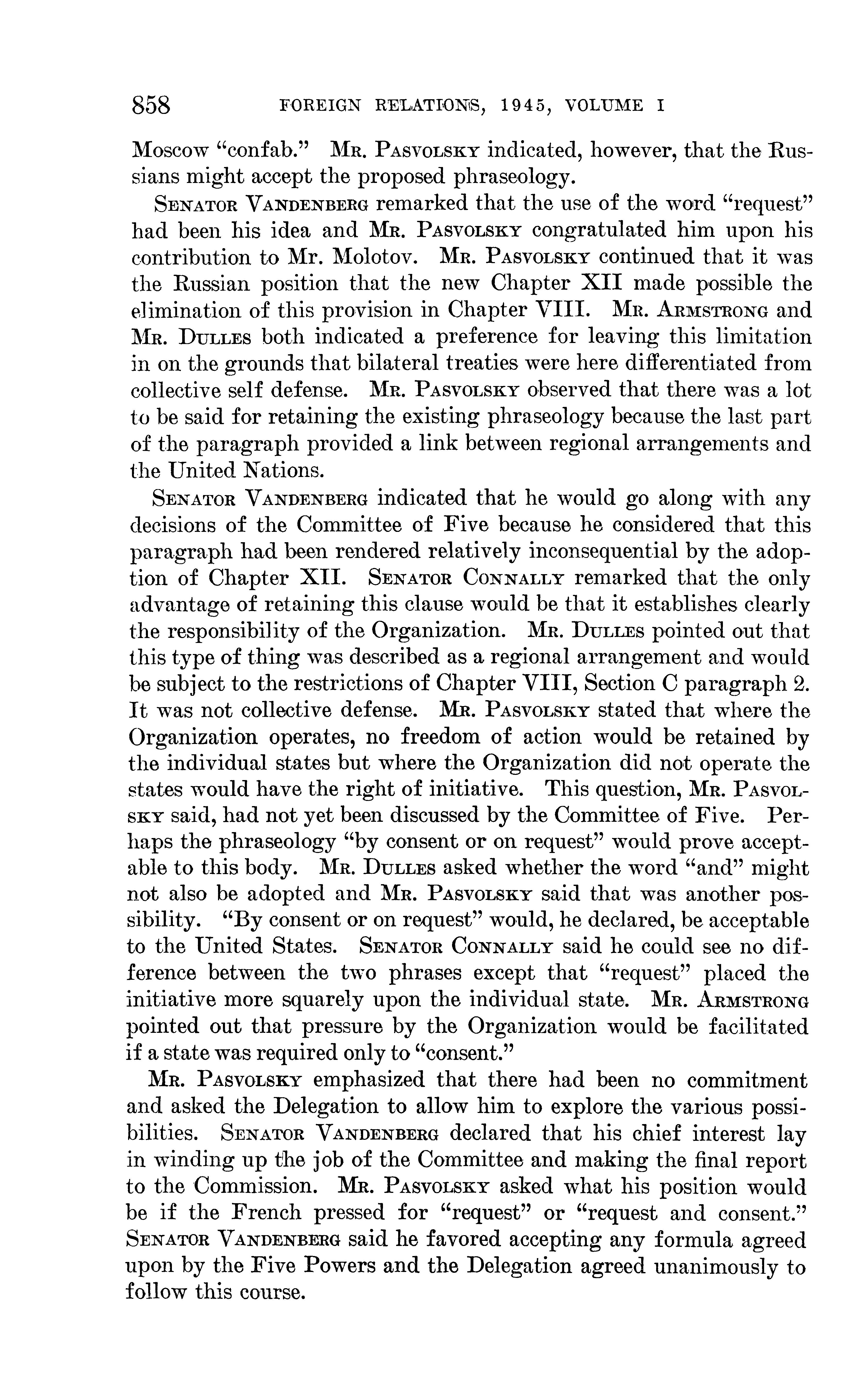 858 FOREIGN RELATIONS, 1945, VOLUME I

Moscow "confab." Mr. Pasvolsky indicated, however, that the Russians might accept the proposed phraseology.

Senator Vandenberg remarked that the use of the word "request" had been his idea and Mr. Pasvolsky congratulated him upon his contribution to Mr. Molotov. Mr. Pasvolsky continued that it was the Russian position that the new Chapter XII made possible the elimination of this provision in Chapter VIII. Mr. Armstrong and Mr. Dulles both indicated a preference for leaving this limitation in on the grounds that bilateral treaties were here differentiated from collective self defense. Mr. Pasvolsky observed that there was a lot to be said for retaining the existing phraseology because the last part of the paragraph provided a link between regional arrangements and the United Nations.

Senator Vandenberg indicated that he would go along with any decisions of the Committee of Five because he considered that this paragraph had been rendered relatively inconsequential by the adoption of Chapter XII. Senator Connally remarked that the only advantage of retaining this clause would be that it establishes clearly the responsibility of the Organization. Mr. Dulles pointed out that this type of thing was described as a regional arrangement and would be subject to the restrictions of Chapter VIII, Section C paragraph 2. It was not collective defense. Mr. Pasvolsky stated that where the Organization operates, no freedom of action would be retained by the individual states but where the Organization did not operate the states would have the right of initiative. This question, Mr. Pasvolsky said, had not yet been discussed by the Committee of Five. Perhaps the phraseology "by consent or on request" would prove acceptable to this body. Mr. Dulles asked whether the word "and" might not also be adopted and Mr. Pasvolsky said that was another possibility. "By consent or on request" would, he declared, be acceptable to the United States. Senator Connally said he could see no difference between the two phrases except that "request" placed the initiative more squarely upon the individual state. Mr. Armstrong pointed out that pressure by the Organization would be facilitated if a state was required only to "consent."

Mr. Pasvolsky emphasized that there had been no commitment and asked the Delegation to allow him to explore the various possibilities. Senator Vandenberg declared that his chief interest lay in winding up the job of the Committee and making the final report to the Commission. Mr. Pasvolsky asked what his position would be if the French pressed for "request" or "request and consent." Senator Vandenberg said he favored accepting any formula agreed upon by the Five Powers and the Delegation agreed unanimously to follow this course.